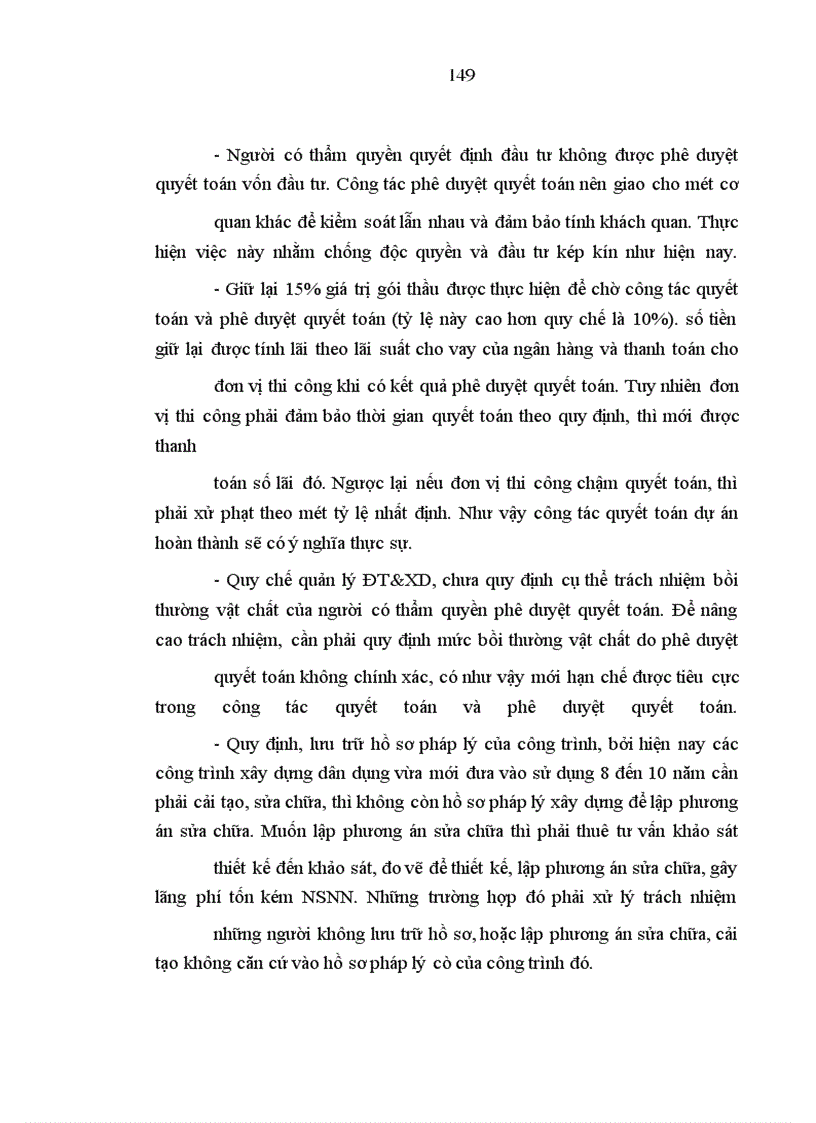 149

- Người có thẩm quyền quyết định đầu tư không được phê duyệt quyết toán vốn đầu tư. Công tác phê duyệt quyết toán nên giao cho mét cơ quan khác để kiểm soát lẫn nhau và đảm bảo tính khách quan. Thực hiện việc này nhằm chống độc quyền và đầu tư kép kín như hiện nay.

- Giữ lại 15% giá trị gói thầu được thực hiện để chờ công tác quyết toán và phê duyệt quyết toán (tỷ lệ này cao hơn quy chế là 10%). số tiền giữ lại được tính lãi theo lãi suất cho vay của ngân hàng và thanh toán cho đơn vị thi công khi có kết quả phê duyệt quyết toán. Tuy nhiên đơn vị thi công phải đảm bảo thời gian quyết toán theo quy định, thì mới được thanh

toán số lãi đó. Ngược lại nếu đơn vị thi công chậm quyết toán, thì phải xử phạt theo mét tỷ lệ nhất định. Như vậy công tác quyết toán dự án hoàn thành sẽ có ý nghĩa thực sự.

- Quy chế quản lý ĐT&XD, chưa quy định cụ thể trách nhiệm bồi thường vật chất của người có thẩm quyền phê duyệt quyết toán. Để nâng cao trách nhiệm, cần phải quy định mức bồi thường vật chất do phê duyệt quyết toán không chính xác, có như vậy mới hạn chế được tiêu cực trong công tác quyết toán và phê duyệt quyết toán.

- Quy định, lưu trữ hồ sơ pháp lý của công trình, bởi hiện nay các công trình xây dựng dân dụng vừa mới đưa vào sử dụng 8 đến 10 năm cần phải cải tạo, sửa chữa, thì không còn hồ sơ pháp lý xây dựng để lập phương án sửa chữa. Muốn lập phương án sửa chữa thì phải thuê tư vấn khảo sát thiết kế đến khảo sát, đo vẽ để thiết kế, lập phương án sửa chữa, gây lãng phí tốn kém NSNN. Những trường hợp đó phải xử lý trách nhiệm những người không lưu trữ hồ sơ, hoặc lập phương án sửa chữa, cải tạo không căn cứ vào hồ sơ pháp lý cò của công trình đó.